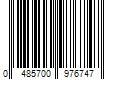 0 485700 976747